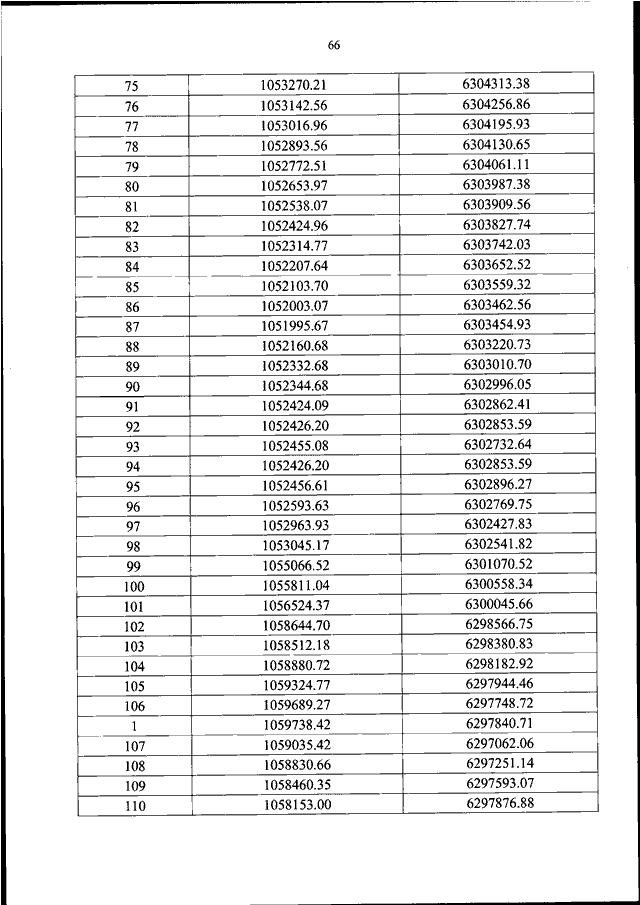 66

| 75 | 1053270.21 | 6304313.38 |
|---|---|---|
| 76 | 1053142.56 | 6304256.86 |
| 77 | 1053016.96 | 6304195.93 |
| 78 | 1052893.56 | 6304130.65 |
| 79 | 1052772.51 | 6304061.11 |
| 80 | 1052653.97 | 6303987.38 |
| 81 | 1052538.07 | 6303909.56 |
| 82 | 1052424.96 | 6303827.74 |
| 83 | 1052314.77 | 6303742.03 |
| 84 | 1052207.64 | 6303652.52 |
| 85 | 1052103.70 | 6303559.32 |
| 86 | 1052003.07 | 6303462.56 |
| 87 | 1051995.67 | 6303454.93 |
| 88 | 1052160.68 | 6303220.73 |
| 89 | 1052332.68 | 6303010.70 |
| 90 | 1052344.68 | 6302996.05 |
| 91 | 1052424.09 | 6302862.41 |
| 92 | 1052426.20 | 6302853.59 |
| 93 | 1052455.08 | 6302732.64 |
| 94 | 1052426.20 | 6302853.59 |
| 95 | 1052456.61 | 6302896.27 |
| 96 | 1052593.63 | 6302769.75 |
| 97 | 1052963.93 | 6302427.83 |
| 98 | 1053045.17 | 6302541.82 |
| 99 | 1055066.52 | 6301070.52 |
| 100 | 1055811.04 | 6300558.34 |
| 101 | 1056524.37 | 6300045.66 |
| 102 | 1058644.70 | 6298566.75 |
| 103 | 1058512.18 | 6298380.83 |
| 104 | 1058880.72 | 6298182.92 |
| 105 | 1059324.77 | 6297944.46 |
| 106 | 1059689.27 | 6297748.72 |
| 1 | 1059738.42 | 6297840.71 |
| 107 | 1059035.42 | 6297062.06 |
| 108 | 1058830.66 | 6297251.14 |
| 109 | 1058460.35 | 6297593.07 |
| 110 | 1058153.00 | 6297876.88 |